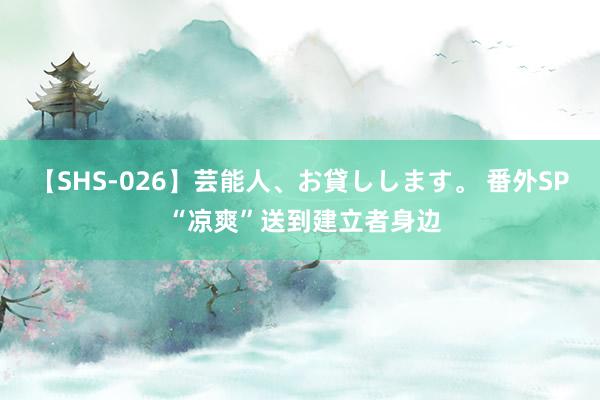 【SHS-026】芸能人、お貸しします。 番外SP “凉爽”送到建立者身边